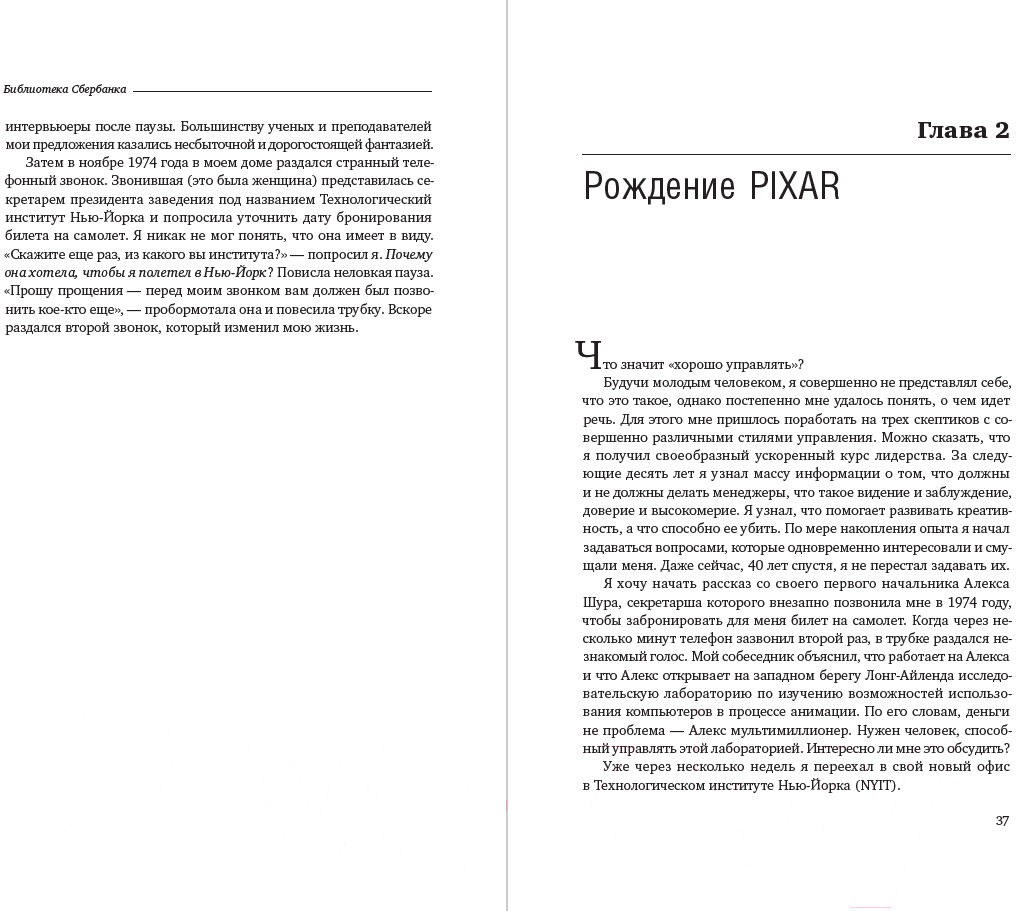 Библиотека Сбербанка

интервьюеры после паузы. Большинству ученых и преподавателей мои предложения казались несбыточной и дорогостоящей фантазией.

Затем в ноябре 1974 года в моем доме раздался странный телефонный звонок. Звонившая (это была женщина) представилась секретарем президента заведения под названием Технологический институт Нью-Йорка и попросила уточнить дату бронирования билета на самолет. Я никак не мог понять, что она имеет в виду. «Скажите еще раз, из какого вы института?» — попросил я. Почему она хотела, чтобы я полетел в Нью-Йорк? Повисла неловкая пауза. «Прошу прощения — перед моим звонком вам должен был позвонить кое-кто еще», — пробормотала она и повесила трубку. Вскоре раздался второй звонок, который изменил мою жизнь.

Глава 2

Рождение PIXAR

Что значит «хорошо управлять»?

Будучи молодым человеком, я совершенно не представлял себе, что это такое, однако постепенно мне удалось понять, о чем идет речь. Для этого мне пришлось поработать на трех скептиков с совершенно различными стилями управления. Можно сказать, что я получил своеобразный ускоренный курс лидерства. За следующие десять лет я узнал массу информации о том, что должны и не должны делать менеджеры, что такое видение и заблуждение, доверие и высокомерие. Я узнал, что помогает развивать креативность, а что способно ее убить. По мере накопления опыта я начал задаваться вопросами, которые одновременно интересовали и смущали меня. Даже сейчас, 40 лет спустя, я не перестал задавать их.

Я хочу начать рассказ со своего первого начальника Алекса Шура, секретарша которого внезапно позвонила мне в 1974 году, чтобы забронировать для меня билет на самолет. Когда через несколько минут телефон зазвонил второй раз, в трубке раздался незнакомый голос. Мой собеседник объяснил, что работает на Алекса и что Алекс открывает на западном берегу Лонг-Айленда исследовательскую лабораторию по изучению возможностей использования компьютеров в процессе анимации. По его словам, деньги не проблема — Алекс мультимиллионер. Нужен человек, способный управлять этой лабораторией. Интересно ли мне это обсудить?

Уже через несколько недель я переехал в свой новый офис в Технологическом институте Нью-Йорка (NYIT).

37